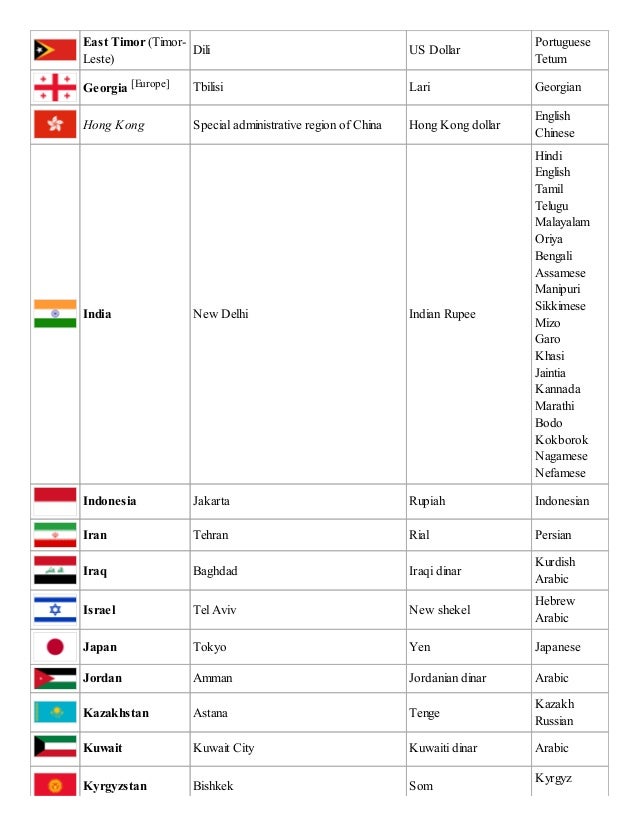 | | | | | |
|---|---|---|---|---|
| | East Timor (Timor-Leste) | Dili | US Dollar | Portuguese Tetum |
| | Georgia [Europe] | Tbilisi | Lari | Georgian |
| | Hong Kong | Special administrative region of China | Hong Kong dollar | English Chinese |
| | India | New Delhi | Indian Rupee | Hindi English Tamil Telugu Malayalam Oriya Bengali Assamese Manipuri Sikkimese Mizo Garo Khasi Jaintia Kannada Marathi Bodo Kokborok Nagamese Nefamese |
| | Indonesia | Jakarta | Rupiah | Indonesian |
| | Iran | Tehran | Rial | Persian |
| | Iraq | Baghdad | Iraqi dinar | Kurdish Arabic |
| | Israel | Tel Aviv | New shekel | Hebrew Arabic |
| | Japan | Tokyo | Yen | Japanese |
| | Jordan | Amman | Jordanian dinar | Arabic |
| | Kazakhstan | Astana | Tenge | Kazakh Russian |
| | Kuwait | Kuwait City | Kuwaiti dinar | Arabic |
| | Kyrgyzstan | Bishkek | Som | Kyrgyz |